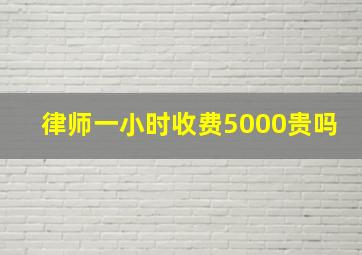 律师一小时收费5000贵吗